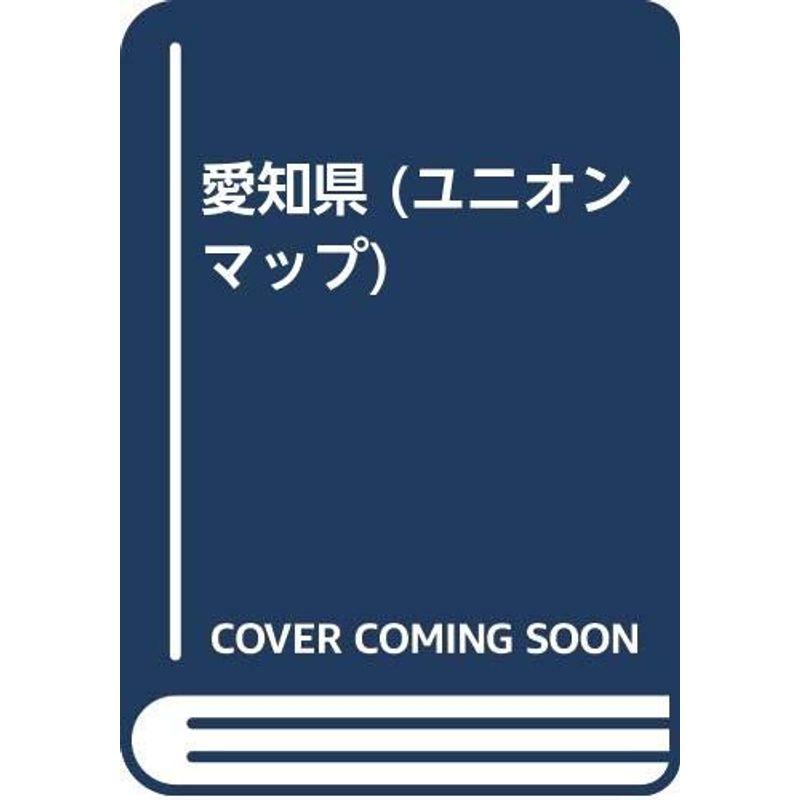 愛知県 (ユニオンマップ)

COVER COMING SOON